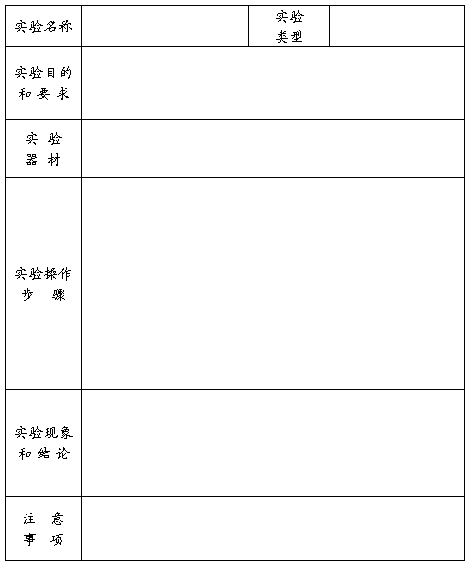 | 实验名称 |  | 实验类型 |  |
|---|---|---|---|
| 实验目的和要求 |  |  |  |
| 实验器材 |  |  |  |
| 实验操作步骤 |  |  |  |
| 实验现象和结论 |  |  |  |
| 注意事项 |  |  |  |